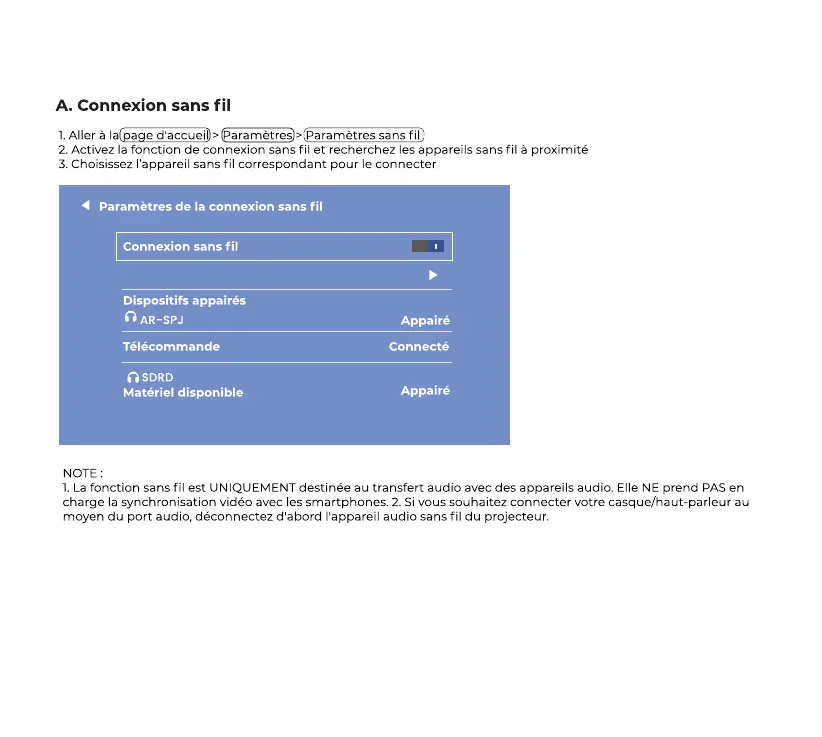 A. Connexion sans fil

1. Aller à la page d'accueil > Paramètres > Paramètres sans fil
2. Activez la fonction de connexion sans fil et recherchez les appareils sans fil à proximité
3. Choisissez l'appareil sans fil correspondant pour le connecter

Paramètres de la connexion sans fil

Connexion sans fil

Dispositifs appairés
AR-SPJ
Appairé

Télécommande
Connecté

SDRD
Matériel disponible
Appairé

NOTE :
1. La fonction sans fil est UNIQUEMENT destinée au transfert audio avec des appareils audio. Elle NE prend PAS en charge la synchronisation vidéo avec les smartphones. 2. Si vous souhaitez connecter votre casque/haut-parleur au moyen du port audio, déconnectez d'abord l'appareil audio sans fil du projecteur.